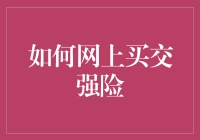 如何网上买交强险